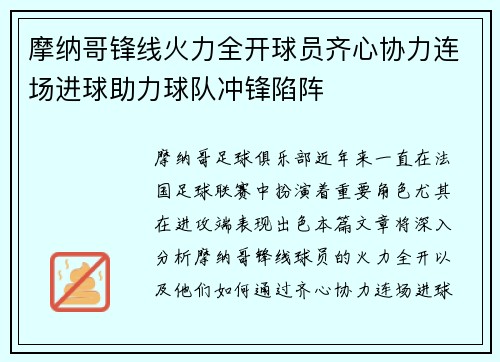 摩纳哥锋线火力全开球员齐心协力连场进球助力球队冲锋陷阵

摩纳哥足球俱乐部近年来一直在法国足球联赛中扮演着重要角色尤其在进攻端表现出色本篇文章将深入分析摩纳哥锋线球员的火力全开以及他们如何通过齐心协力连场进球